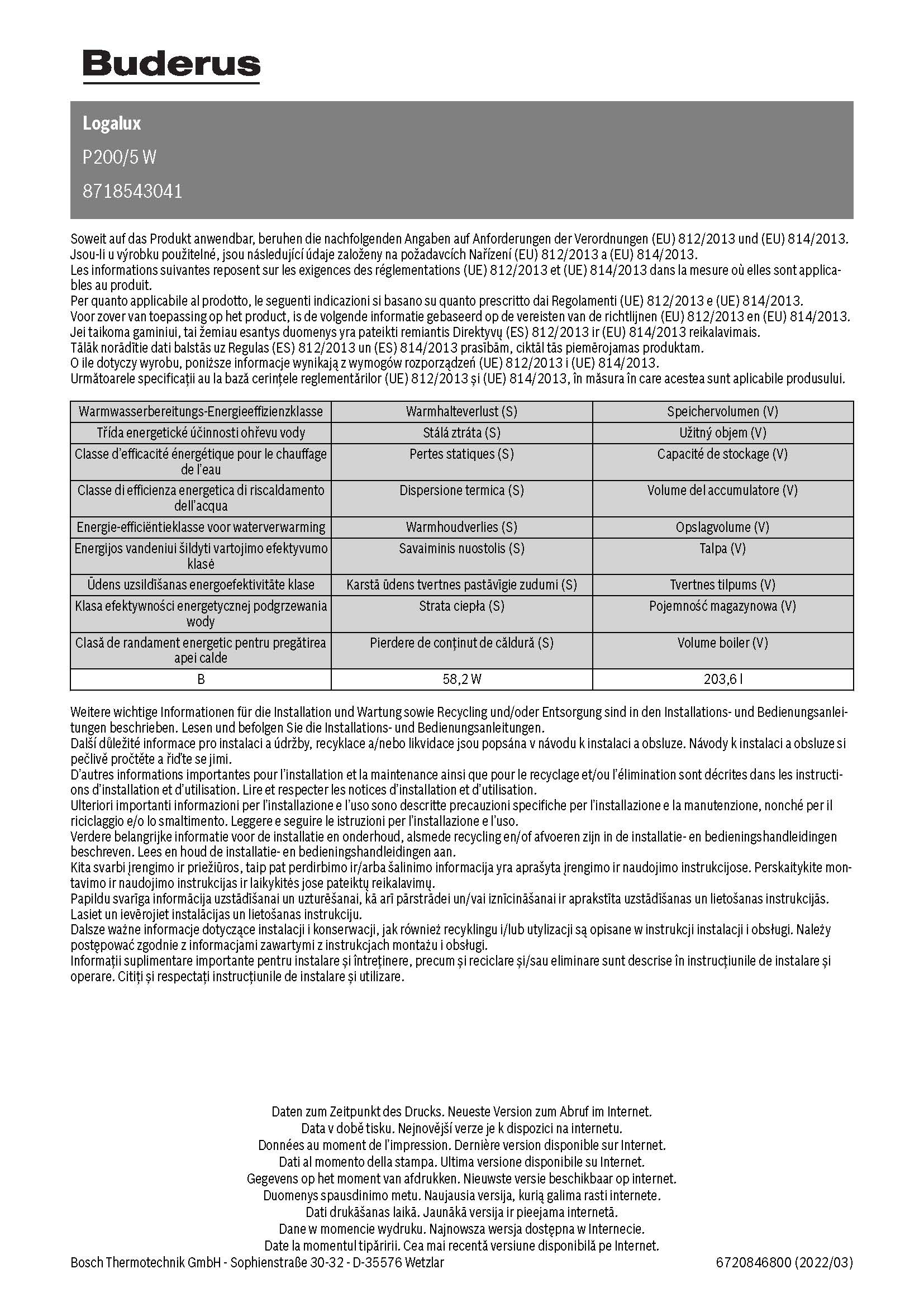 Buderus

Logalux

P200/5 W

8718543041

Soweit auf das Produkt anwendbar, beruhen die nachfolgenden Angaben auf Anforderungen der Verordnungen (EU) 812/2013 und (EU) 814/2013.
Jsou-li u výrobku použitelné, jsou následující údaje založeny na požadavcích Nařízení (EU) 812/2013 a (EU) 814/2013.
Les informations suivantes reposent sur les exigences des réglementations (UE) 812/2013 et (UE) 814/2013 dans la mesure où elles sont applicables au produit.
Per quanto applicabile al prodotto, le seguenti indicazioni si basano su quanto prescritto dai Regolamenti (UE) 812/2013 e (UE) 814/2013.
Voor zover van toepassing op het product, is de volgende informatie gebaseerd op de vereisten van de richtlijnen (EU) 812/2013 en (EU) 814/2013.
Jei taikoma gaminiui, tai žemiau esantys duomenys yra pateikti remiantis Direktyvų (ES) 812/2013 ir (EU) 814/2013 reikalavimais.
Tālāk norādītie dati balstās uz Regulas (ES) 812/2013 un (ES) 814/2013 prasībām, ciktāl tās piemērojamas produktam.
O ile dotyczy wyrobu, poniższe informacje wynikają z wymogów rozporządzeń (UE) 812/2013 i (UE) 814/2013.
Următoarele specificații au la bază cerințele reglementărilor (UE) 812/2013 și (UE) 814/2013, în măsura în care acestea sunt aplicabile produsului.

| Warmwasserbereitungs-Energieeffizienzklasse | Warmhalteverlust (S) | Speichervolumen (V) |
|---|---|---|
| Třída energetické účinnosti ohřevu vody | Stálá ztráta (S) | Užitný objem (V) |
| Classe d'efficacité énergétique pour le chauffage de l'eau | Pertes statiques (S) | Capacité de stockage (V) |
| Classe di efficienza energetica di riscaldamento dell'acqua | Dispersione termica (S) | Volume del accumulatore (V) |
| Energie-efficiëntieklasse voor waterverwarming | Warmhoudverlies (S) | Opslagvolume (V) |
| Energijos vandeniui šildyti vartojimo efektyvumo klasė | Savaiminis nuostolis (S) | Talpa (V) |
| Ūdens uzsildīšanas energoefektivitāte klase | Karstā ūdens tvertnes pastāvīgie zudumi (S) | Tvertnes tilpums (V) |
| Klasa efektywności energetycznej podgrzewania wody | Strata ciepła (S) | Pojemność magazynowa (V) |
| Clasă de randament energetic pentru pregătirea apei calde | Pierdere de conținut de căldură (S) | Volume boiler (V) |
| B | 58,2 W | 203,6 l |

Weitere wichtige Informationen für die Installation und Wartung sowie Recycling und/oder Entsorgung sind in den Installations- und Bedienungsanleitungen beschrieben. Lesen und befolgen Sie die Installations- und Bedienungsanleitungen.
Další důležité informace pro instalaci a údržby, recyklace a/nebo likvidace jsou popsána v návodu k instalaci a obsluze. Návody k instalaci a obsluze si pečlivě pročtěte a řiďte se jimi.
D'autres informations importantes pour l'installation et la maintenance ainsi que pour le recyclage et/ou l'élimination sont décrites dans les instructions d'installation et d'utilisation. Lire et respecter les notices d'installation et d'utilisation.
Ulteriori importanti informazioni per l'installazione e l'uso sono descritte precauzioni specifiche per l'installazione e la manutenzione, nonché per il riciclaggio e/o lo smaltimento. Leggere e seguire le istruzioni per l'installazione e l'uso.
Verdere belangrijke informatie voor de installatie en onderhoud, alsmede recycling en/of afvoeren zijn in de installatie- en bedieningshandleidingen beschreven. Lees en houd de installatie- en bedieningshandleidingen aan.
Kita svarbi įrengimo ir priežiūros, taip pat perdirbimo ir/arba šalinimo informacija yra aprašyta įrengimo ir naudojimo instrukcijose. Perskaitykite montavimo ir naudojimo instrukcijas ir laikykitės jose pateiktų reikalavimų.
Papildu svarīga informācija uzstādīšanai un uzturēšanai, kā arī pārstrādei un/vai iznīcināšanai ir aprakstīta uzstādīšanas un lietošanas instrukcijās. Lasiet un ievērojiet instalācijas un lietošanas instrukciju.
Dalsze ważne informacje dotyczące instalacji i konserwacji, jak również recyklingu i/lub utylizacji są opisane w instrukcji instalacji i obsługi. Należy postępować zgodnie z informacjami zawartymi z instrukcjach montażu i obsługi.
Informații suplimentare importante pentru instalare și întreținere, precum și reciclare și/sau eliminare sunt descrise în instrucțiunile de instalare și operare. Citiți și respectați instrucțiunile de instalare și utilizare.

Daten zum Zeitpunkt des Drucks. Neueste Version zum Abruf im Internet.
Data v době tisku. Nejnovější verze je k dispozici na internetu.
Données au moment de l'impression. Dernière version disponible sur Internet.
Dati al momento della stampa. Ultima versione disponibile su Internet.
Gegevens op het moment van afdrukken. Nieuwste versie beschikbaar op internet.
Duomenys spausdinimo metu. Naujausia versija, kurią galima rasti internete.
Dati drukāšanas laikā. Jaunākā versija ir pieejama internetā.
Dane w momencie wydruku. Najnowsza wersja dostępna w Internecie.
Date la momentul tipăririi. Cea mai recentă versiune disponibilă pe Internet.
Bosch Thermotechnik GmbH - Sophienstraße 30-32 - D-35576 Wetzlar
6720846800 (2022/03)